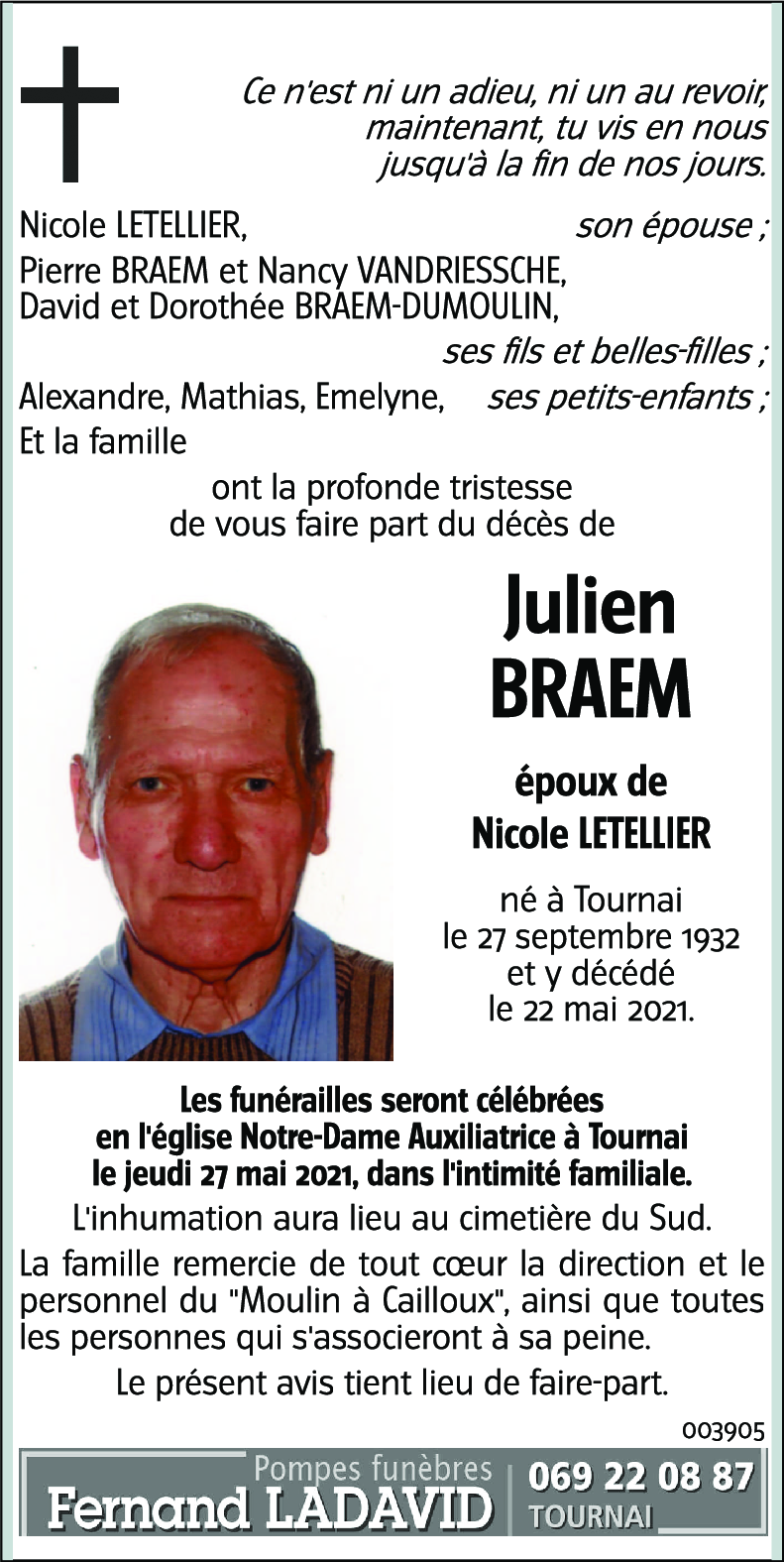 Ce n'est ni un adieu, ni un au revoir, maintenant, tu vis en nous jusqu'à la fin de nos jours.

Nicole LETELLIER, son épouse ;
Pierre BRAEM et Nancy VANDRIESSCHE,
David et Dorothée BRAEM-DUMOULIN,
ses fils et belles-filles ;
Alexandre, Mathias, Emelyne, ses petits-enfants ;
Et la famille

ont la profonde tristesse de vous faire part du décès de

Julien BRAEM

époux de Nicole LETELLIER

né à Tournai le 27 septembre 1932 et y décédé le 22 mai 2021.

Les funérailles seront célébrées en l'église Notre-Dame Auxiliatrice à Tournai le jeudi 27 mai 2021, dans l'intimité familiale.

L'inhumation aura lieu au cimetière du Sud.

La famille remercie de tout cœur la direction et le personnel du "Moulin à Cailloux", ainsi que toutes les personnes qui s'associeront à sa peine.

Le présent avis tient lieu de faire-part.

003905

Pompes funèbres
Fernand LADAVID
069 22 08 87
TOURNAI